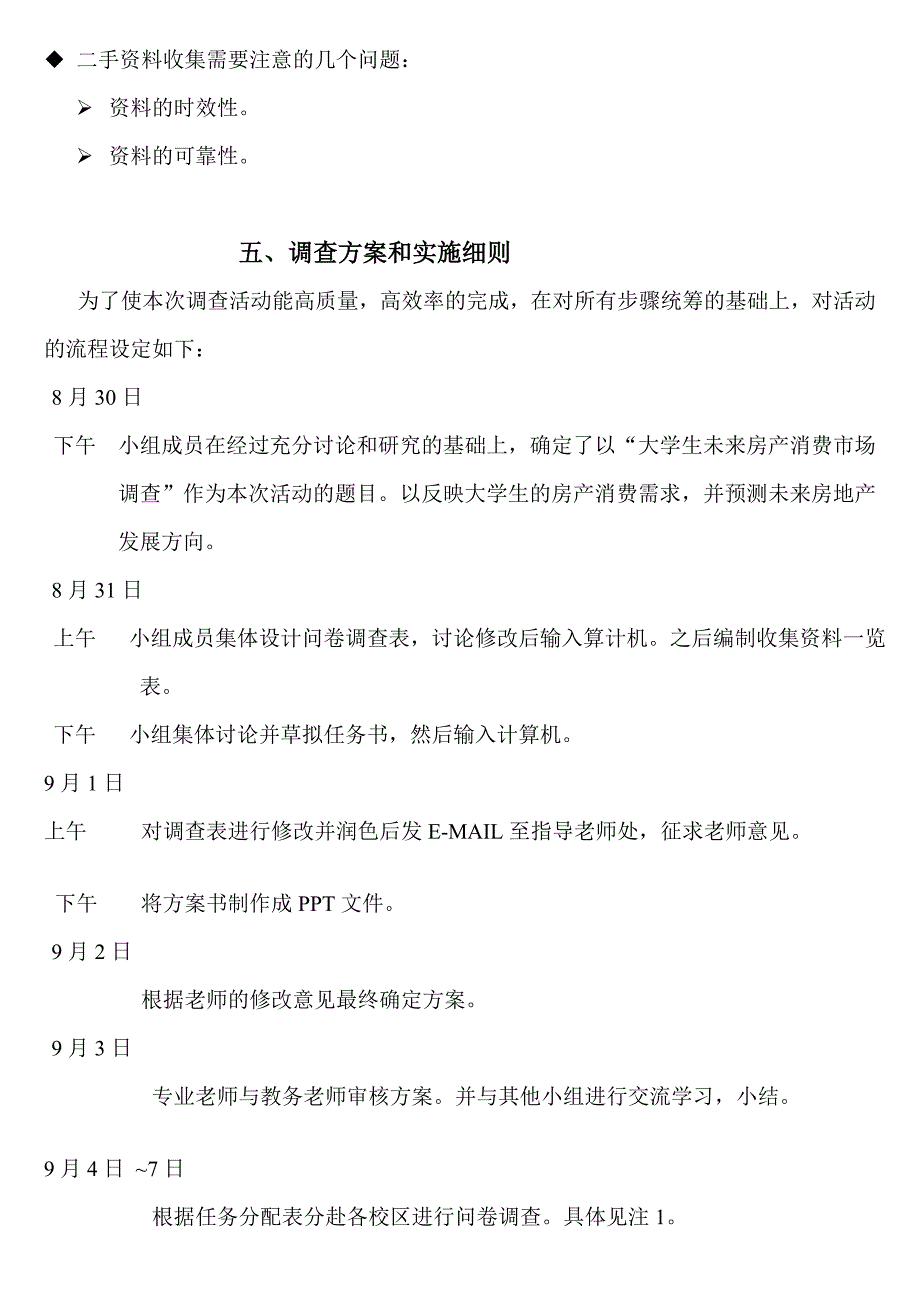 ◆ 二手资料收集需要注意的几个问题：

➢ 资料的时效性。

➢ 资料的可靠性。

五、调查方案和实施细则

为了使本次调查活动能高质量，高效率的完成，在对所有步骤统筹的基础上，对活动的流程设定如下：

8 月 30 日

下午　小组成员在经过充分讨论和研究的基础上，确定了以“大学生未来房产消费市场调查”作为本次活动的题目。以反映大学生的房产消费需求，并预测未来房地产发展方向。

8 月 31 日

上午　小组成员集体设计问卷调查表，讨论修改后输入算计机。之后编制收集资料一览表。

下午　小组集体讨论并草拟任务书，然后输入计算机。

9 月 1 日

上午　对调查表进行修改并润色后发 E-MAIL 至指导老师处，征求老师意见。

下午　将方案书制作成 PPT 文件。

9 月 2 日

根据老师的修改意见最终确定方案。

9 月 3 日

专业老师与教务老师审核方案。并与其他小组进行交流学习，小结。

9 月 4 日 ~7 日

根据任务分配表分赴各校区进行问卷调查。具体见注 1。